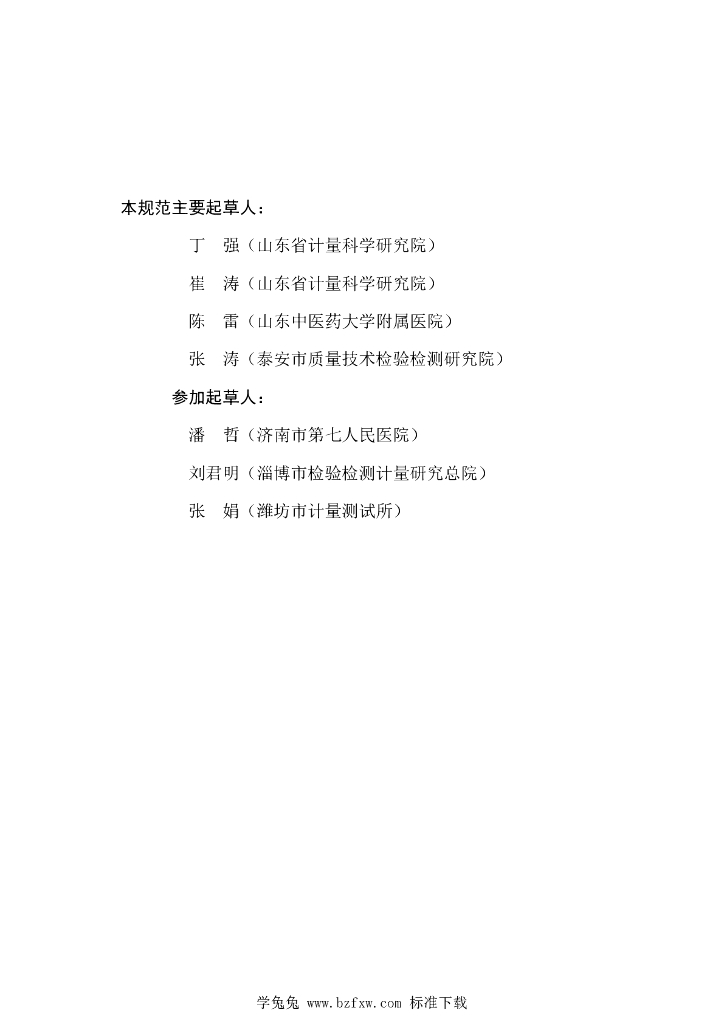 本规范主要起草人：

丁　强（山东省计量科学研究院）

崔　涛（山东省计量科学研究院）

陈　雷（山东中医药大学附属医院）

张　涛（泰安市质量技术检验检测研究院）

参加起草人：

潘　哲（济南市第七人民医院）

刘君明（淄博市检验检测计量研究总院）

张　娟（潍坊市计量测试所）

学兔兔 www.bzfxw.com 标准下载